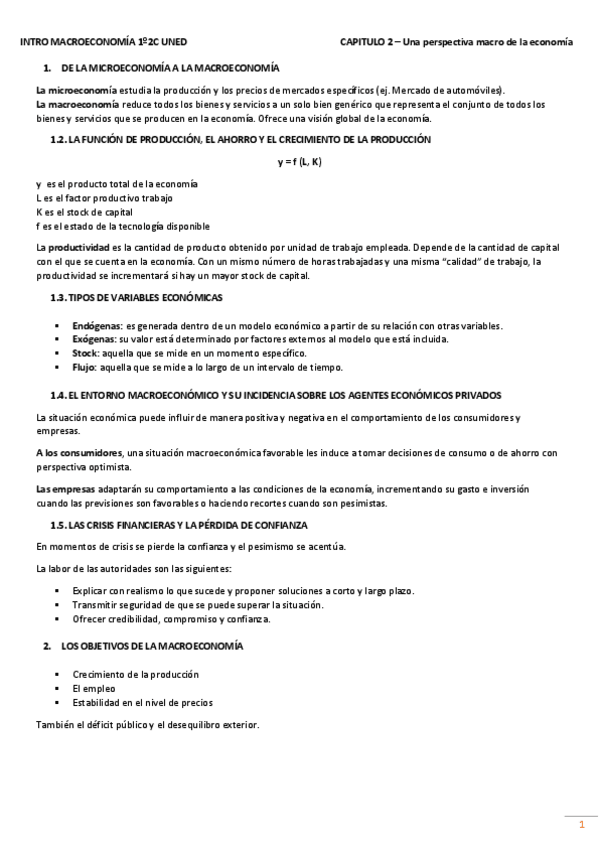 INTRO MACROECONOMÍA 1º2C UNED

CAPITULO 2 – Una perspectiva macro de la economía

1. DE LA MICROECONOMÍA A LA MACROECONOMÍA

La microeconomía estudia la producción y los precios de mercados específicos (ej. Mercado de automóviles).
La macroeconomía reduce todos los bienes y servicios a un solo bien genérico que representa el conjunto de todos los bienes y servicios que se producen en la economía. Ofrece una visión global de la economía.

1.2. LA FUNCIÓN DE PRODUCCIÓN, EL AHORRO Y EL CRECIMIENTO DE LA PRODUCCIÓN

y = f (L, K)

y es el producto total de la economía
L es el factor productivo trabajo
K es el stock de capital
f es el estado de la tecnología disponible

La productividad es la cantidad de producto obtenido por unidad de trabajo empleada. Depende de la cantidad de capital con el que se cuenta en la economía. Con un mismo número de horas trabajadas y una misma "calidad" de trabajo, la productividad se incrementará si hay un mayor stock de capital.

1.3. TIPOS DE VARIABLES ECONÓMICAS

▪ Endógenas: es generada dentro de un modelo económico a partir de su relación con otras variables.
▪ Exógenas: su valor está determinado por factores externos al modelo que está incluida.
▪ Stock: aquella que se mide en un momento específico.
▪ Flujo: aquella que se mide a lo largo de un intervalo de tiempo.

1.4. EL ENTORNO MACROECONÓMICO Y SU INCIDENCIA SOBRE LOS AGENTES ECONÓMICOS PRIVADOS

La situación económica puede influir de manera positiva y negativa en el comportamiento de los consumidores y empresas.

A los consumidores, una situación macroeconómica favorable les induce a tomar decisiones de consumo o de ahorro con perspectiva optimista.

Las empresas adaptarán su comportamiento a las condiciones de la economía, incrementando su gasto e inversión cuando las previsiones son favorables o haciendo recortes cuando son pesimistas.

1.5. LAS CRISIS FINANCIERAS Y LA PÉRDIDA DE CONFIANZA

En momentos de crisis se pierde la confianza y el pesimismo se acentúa.

La labor de las autoridades son las siguientes:

▪ Explicar con realismo lo que sucede y proponer soluciones a corto y largo plazo.
▪ Transmitir seguridad de que se puede superar la situación.
▪ Ofrecer credibilidad, compromiso y confianza.

2. LOS OBJETIVOS DE LA MACROECONOMÍA

▪ Crecimiento de la producción
▪ El empleo
▪ Estabilidad en el nivel de precios

También el déficit público y el desequilibro exterior.

1